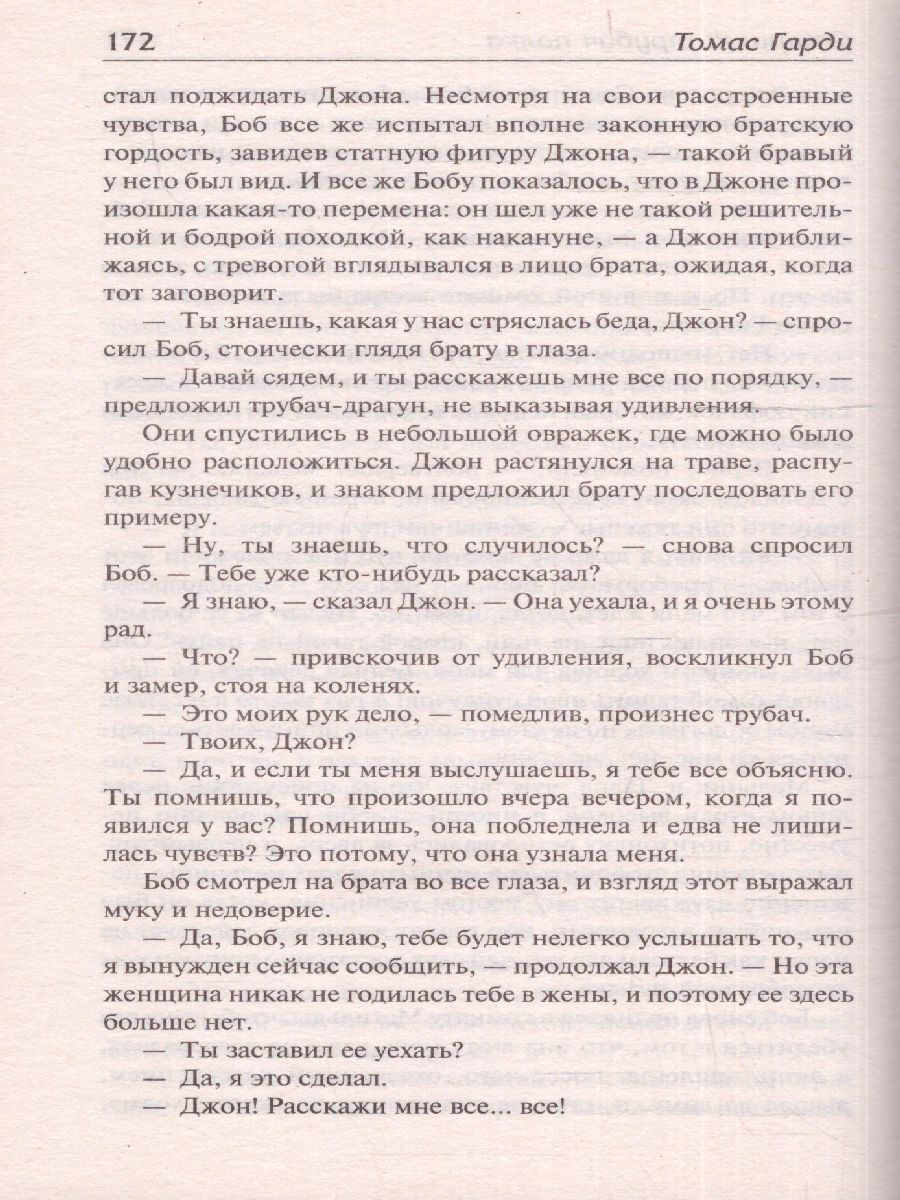 172 Томас Гарди

стал поджидать Джона. Несмотря на свои расстроенные чувства, Боб все же испытал вполне законную братскую гордость, завидев статную фигуру Джона, — такой бравый у него был вид. И все же Бобу показалось, что в Джоне произошла какая-то перемена: он шел уже не такой решительной и бодрой походкой, как накануне, — а Джон приближаясь, с тревогой вглядывался в лицо брата, ожидая, когда тот заговорит.

— Ты знаешь, какая у нас стряслась беда, Джон? — спросил Боб, стоически глядя брату в глаза.

— Давай сядем, и ты расскажешь мне все по порядку, — предложил трубач-драгун, не выказывая удивления.

Они спустились в небольшой овражек, где можно было удобно расположиться. Джон растянулся на траве, распугав кузнечиков, и знаком предложил брату последовать его примеру.

— Ну, ты знаешь, что случилось? — снова спросил Боб. — Тебе уже кто-нибудь рассказал?

— Я знаю, — сказал Джон. — Она уехала, и я очень этому рад.

— Что? — привскочив от удивления, воскликнул Боб и замер, стоя на коленях.

— Это моих рук дело, — помедлив, произнес трубач.

— Твоих, Джон?

— Да, и если ты меня выслушаешь, я тебе все объясню. Ты помнишь, что произошло вчера вечером, когда я появился у вас? Помнишь, она побледнела и едва не лишилась чувств? Это потому, что она узнала меня.

Боб смотрел на брата во все глаза, и взгляд этот выражал муку и недоверие.

— Да, Боб, я знаю, тебе будет нелегко услышать то, что я вынужден сейчас сообщить, — продолжал Джон. — Но эта женщина никак не годилась тебе в жены, и поэтому ее здесь больше нет.

— Ты заставил ее уехать?

— Да, я это сделал.

— Джон! Расскажи мне все... все!